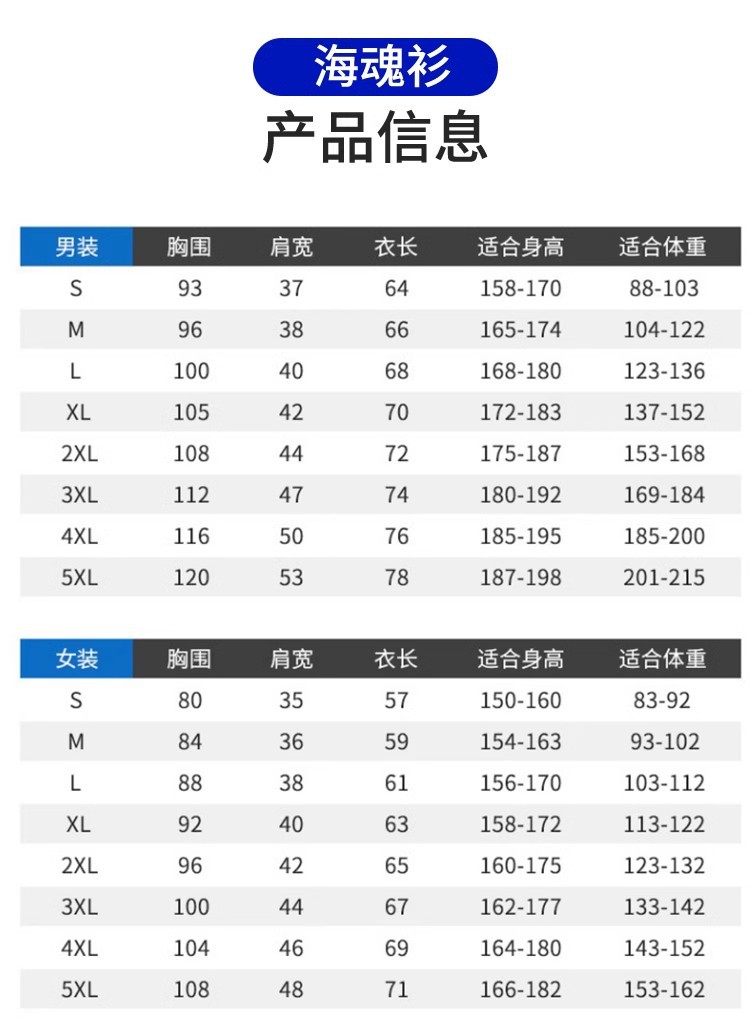 海魂衫

产品信息

| 男装 | 胸围 | 肩宽 | 衣长 | 适合身高 | 适合体重 |
|---|---|---|---|---|---|
| S | 93 | 37 | 64 | 158-170 | 88-103 |
| M | 96 | 38 | 66 | 165-174 | 104-122 |
| L | 100 | 40 | 68 | 168-180 | 123-136 |
| XL | 105 | 42 | 70 | 172-183 | 137-152 |
| 2XL | 108 | 44 | 72 | 175-187 | 153-168 |
| 3XL | 112 | 47 | 74 | 180-192 | 169-184 |
| 4XL | 116 | 50 | 76 | 185-195 | 185-200 |
| 5XL | 120 | 53 | 78 | 187-198 | 201-215 |

| 女装 | 胸围 | 肩宽 | 衣长 | 适合身高 | 适合体重 |
|---|---|---|---|---|---|
| S | 80 | 35 | 57 | 150-160 | 83-92 |
| M | 84 | 36 | 59 | 154-163 | 93-102 |
| L | 88 | 38 | 61 | 156-170 | 103-112 |
| XL | 92 | 40 | 63 | 158-172 | 113-122 |
| 2XL | 96 | 42 | 65 | 160-175 | 123-132 |
| 3XL | 100 | 44 | 67 | 162-177 | 133-142 |
| 4XL | 104 | 46 | 69 | 164-180 | 143-152 |
| 5XL | 108 | 48 | 71 | 166-182 | 153-162 |